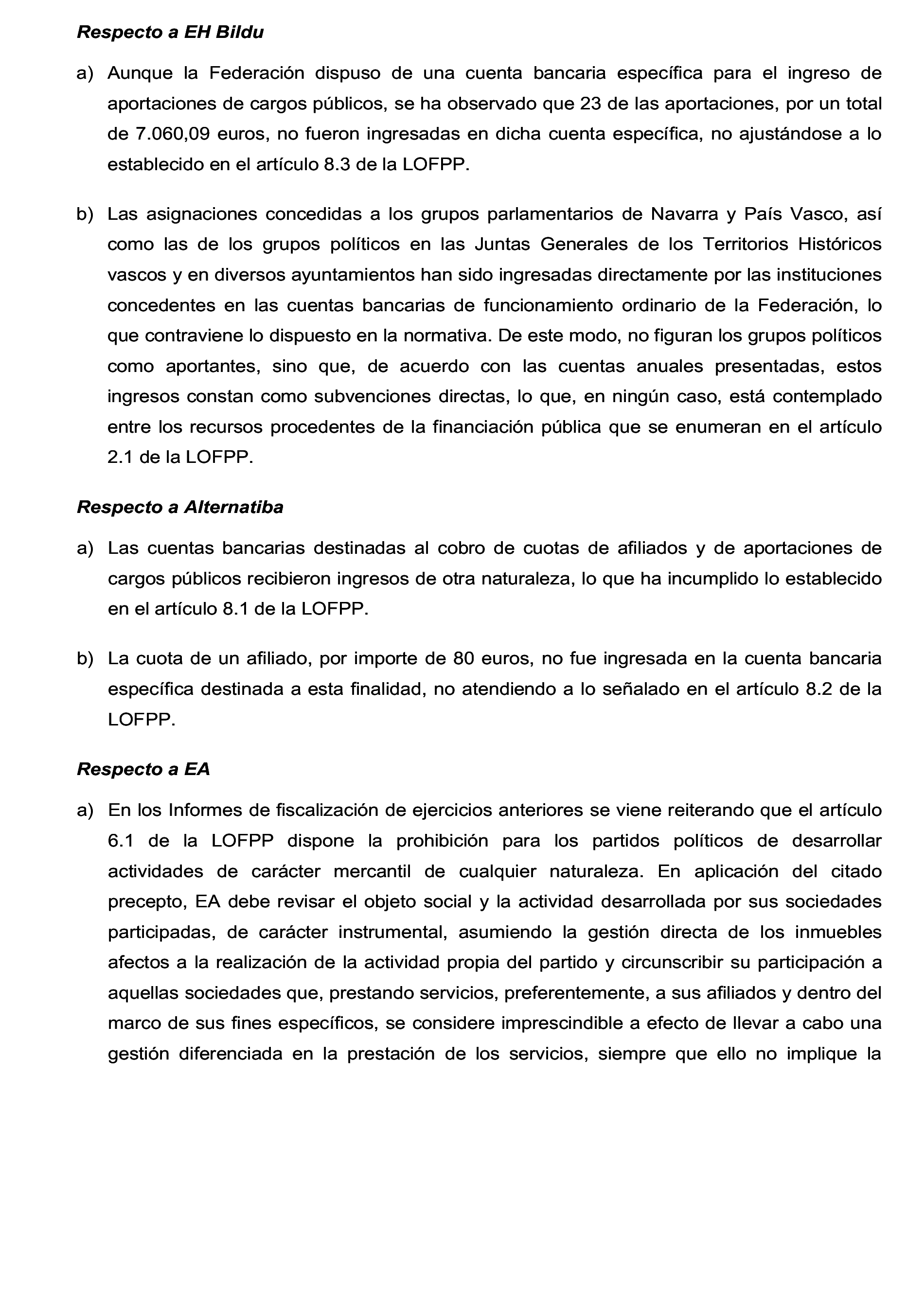 Respecto a EH Bildu

a) Aunque la Federación dispuso de una cuenta bancaria específica para el ingreso de aportaciones de cargos públicos, se ha observado que 23 de las aportaciones, por un total de 7.060,09 euros, no fueron ingresadas en dicha cuenta específica, no ajustándose a lo establecido en el artículo 8.3 de la LOFPP.

b) Las asignaciones concedidas a los grupos parlamentarios de Navarra y País Vasco, así como las de los grupos políticos en las Juntas Generales de los Territorios Históricos vascos y en diversos ayuntamientos han sido ingresadas directamente por las instituciones concedentes en las cuentas bancarias de funcionamiento ordinario de la Federación, lo que contraviene lo dispuesto en la normativa. De este modo, no figuran los grupos políticos como aportantes, sino que, de acuerdo con las cuentas anuales presentadas, estos ingresos constan como subvenciones directas, lo que, en ningún caso, está contemplado entre los recursos procedentes de la financiación pública que se enumeran en el artículo 2.1 de la LOFPP.

Respecto a Alternatiba

a) Las cuentas bancarias destinadas al cobro de cuotas de afiliados y de aportaciones de cargos públicos recibieron ingresos de otra naturaleza, lo que ha incumplido lo establecido en el artículo 8.1 de la LOFPP.

b) La cuota de un afiliado, por importe de 80 euros, no fue ingresada en la cuenta bancaria específica destinada a esta finalidad, no atendiendo a lo señalado en el artículo 8.2 de la LOFPP.

Respecto a EA

a) En los Informes de fiscalización de ejercicios anteriores se viene reiterando que el artículo 6.1 de la LOFPP dispone la prohibición para los partidos políticos de desarrollar actividades de carácter mercantil de cualquier naturaleza. En aplicación del citado precepto, EA debe revisar el objeto social y la actividad desarrollada por sus sociedades participadas, de carácter instrumental, asumiendo la gestión directa de los inmuebles afectos a la realización de la actividad propia del partido y circunscribir su participación a aquellas sociedades que, prestando servicios, preferentemente, a sus afiliados y dentro del marco de sus fines específicos, se considere imprescindible a efecto de llevar a cabo una gestión diferenciada en la prestación de los servicios, siempre que ello no implique la